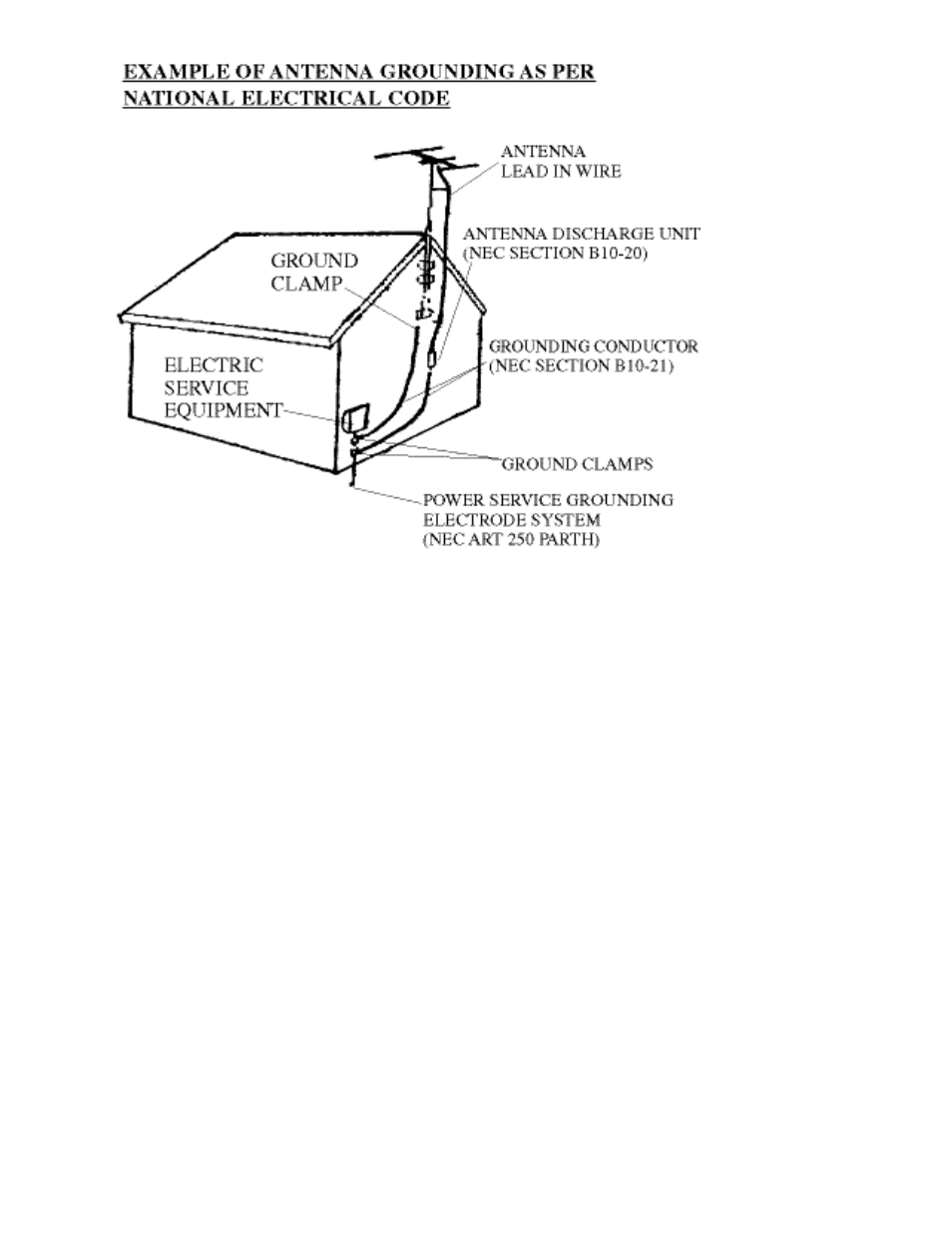 EXAMPLE OF ANTENNA GROUNDING AS PER NATIONAL ELECTRICAL CODE

ANTENNA
LEAD IN WIRE

ANTENNA DISCHARGE UNIT
(NEC SECTION B10-20)

GROUND
CLAMP

GROUNDING CONDUCTOR
(NEC SECTION B10-21)

ELECTRIC
SERVICE
EQUIPMENT

GROUND CLAMPS

POWER SERVICE GROUNDING
ELECTRODE SYSTEM
(NEC ART 250 PARTH)